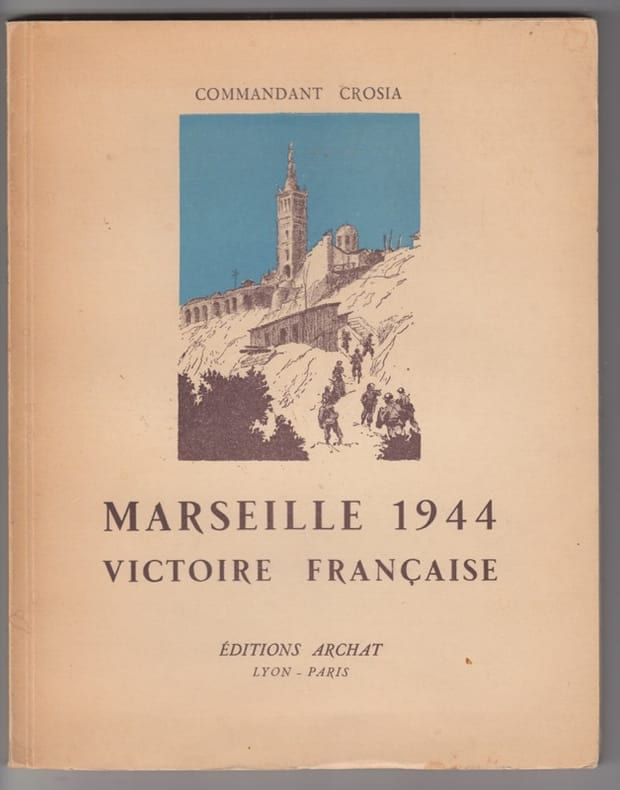 COMMANDANT CROSIA

MARSEILLE 1944
VICTOIRE FRANÇAISE

ÉDITIONS ARCHAT
LYON - PARIS